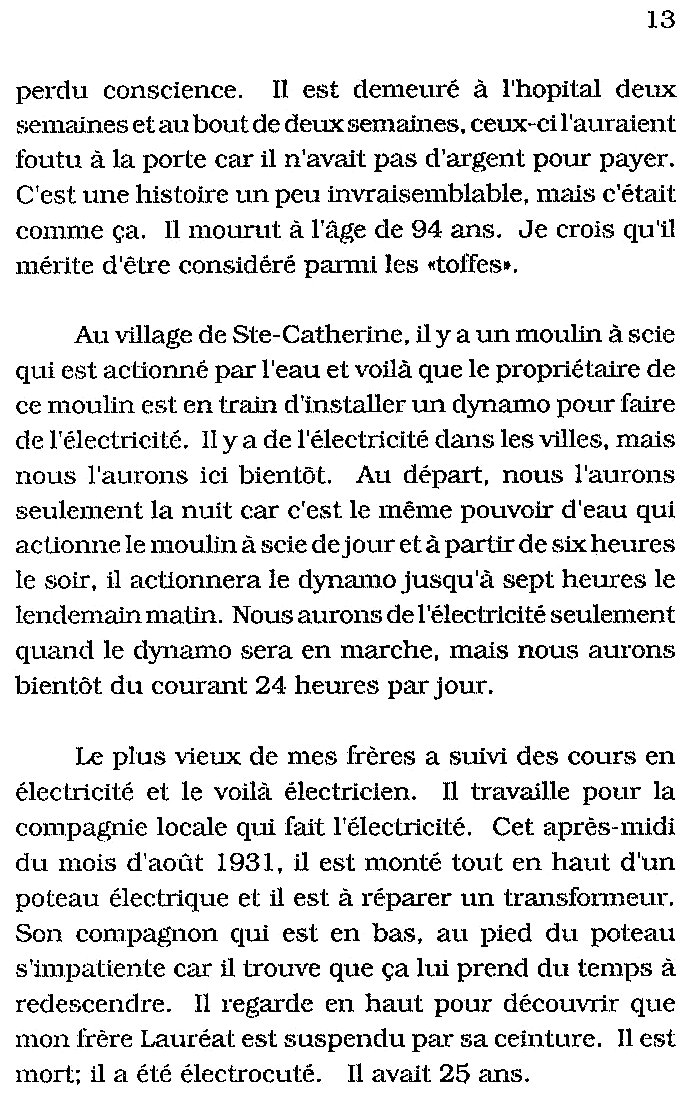 13

perdu conscience. Il est demeuré à l'hopital deux semaines et au bout de deux semaines, ceux-ci l'auraient foutu à la porte car il n'avait pas d'argent pour payer. C'est une histoire un peu invraisemblable, mais c'était comme ça. Il mourut à l'âge de 94 ans. Je crois qu'il mérite d'être considéré parmi les «toffes».

Au village de Ste-Catherine, il y a un moulin à scie qui est actionné par l'eau et voilà que le propriétaire de ce moulin est en train d'installer un dynamo pour faire de l'électricité. Il y a de l'électricité dans les villes, mais nous l'aurons ici bientôt. Au départ, nous l'aurons seulement la nuit car c'est le même pouvoir d'eau qui actionne le moulin à scie de jour et à partir de six heures le soir, il actionnera le dynamo jusqu'à sept heures le lendemain matin. Nous aurons de l'électricité seulement quand le dynamo sera en marche, mais nous aurons bientôt du courant 24 heures par jour.

Le plus vieux de mes frères a suivi des cours en électricité et le voilà électricien. Il travaille pour la compagnie locale qui fait l'électricité. Cet après-midi du mois d'août 1931, il est monté tout en haut d'un poteau électrique et il est à réparer un transformeur. Son compagnon qui est en bas, au pied du poteau s'impatiente car il trouve que ça lui prend du temps à redescendre. Il regarde en haut pour découvrir que mon frère Lauréat est suspendu par sa ceinture. Il est mort; il a été électrocuté. Il avait 25 ans.